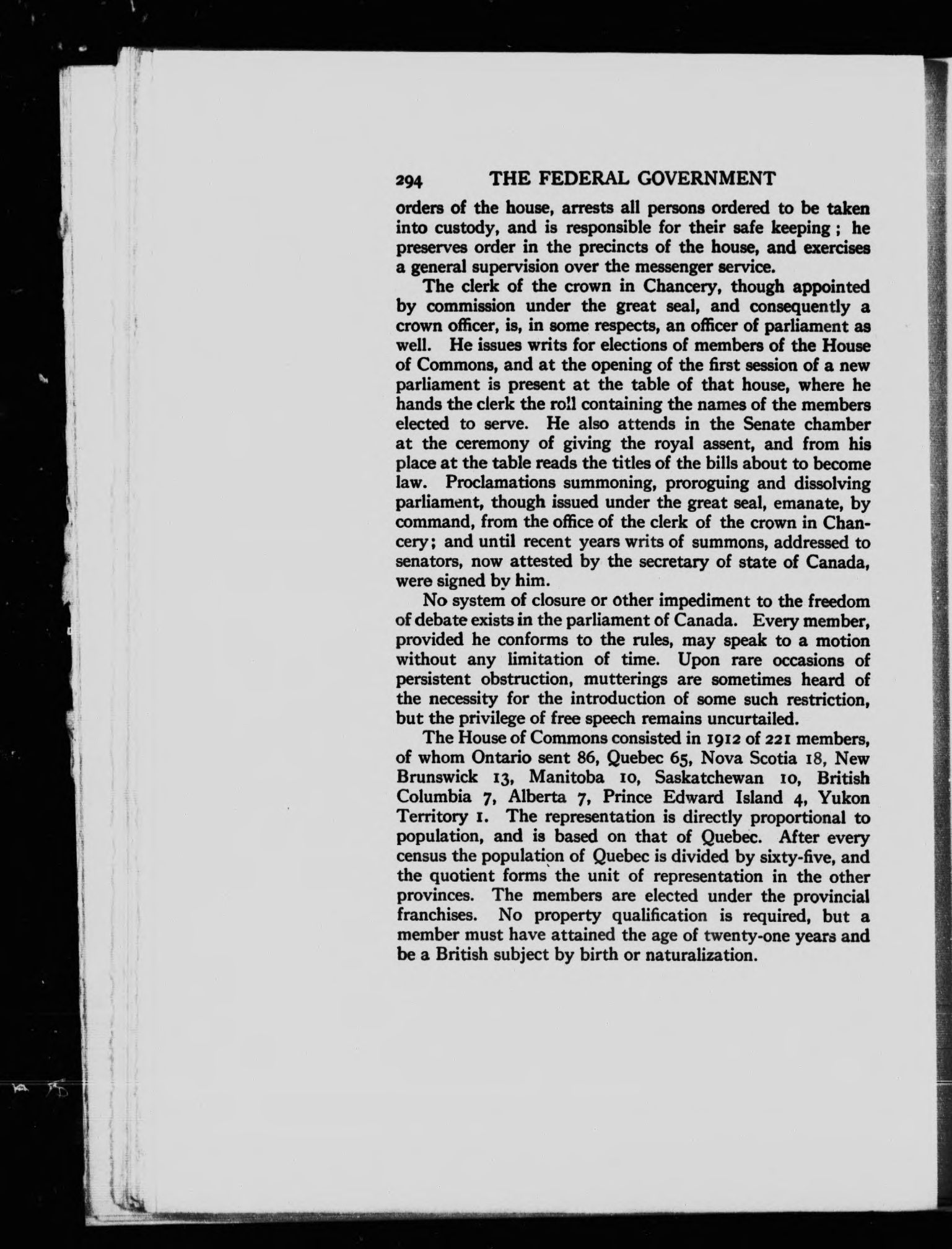 294 THE FEDERAL GOVERNMENT

orders of the house, arrests all persons ordered to be taken into custody, and is responsible for their safe keeping; he preserves order in the precincts of the house, and exercises a general supervision over the messenger service.

The clerk of the crown in Chancery, though appointed by commission under the great seal, and consequently a crown officer, is, in some respects, an officer of parliament as well. He issues writs for elections of members of the House of Commons, and at the opening of the first session of a new parliament is present at the table of that house, where he hands the clerk the roll containing the names of the members elected to serve. He also attends in the Senate chamber at the ceremony of giving the royal assent, and from his place at the table reads the titles of the bills about to become law. Proclamations summoning, proroguing and dissolving parliament, though issued under the great seal, emanate, by command, from the office of the clerk of the crown in Chancery; and until recent years writs of summons, addressed to senators, now attested by the secretary of state of Canada, were signed by him.

No system of closure or other impediment to the freedom of debate exists in the parliament of Canada. Every member, provided he conforms to the rules, may speak to a motion without any limitation of time. Upon rare occasions of persistent obstruction, mutterings are sometimes heard of the necessity for the introduction of some such restriction, but the privilege of free speech remains uncurtailed.

The House of Commons consisted in 1912 of 221 members, of whom Ontario sent 86, Quebec 65, Nova Scotia 18, New Brunswick 13, Manitoba 10, Saskatchewan 10, British Columbia 7, Alberta 7, Prince Edward Island 4, Yukon Territory 1. The representation is directly proportional to population, and is based on that of Quebec. After every census the population of Quebec is divided by sixty-five, and the quotient forms the unit of representation in the other provinces. The members are elected under the provincial franchises. No property qualification is required, but a member must have attained the age of twenty-one years and be a British subject by birth or naturalization.